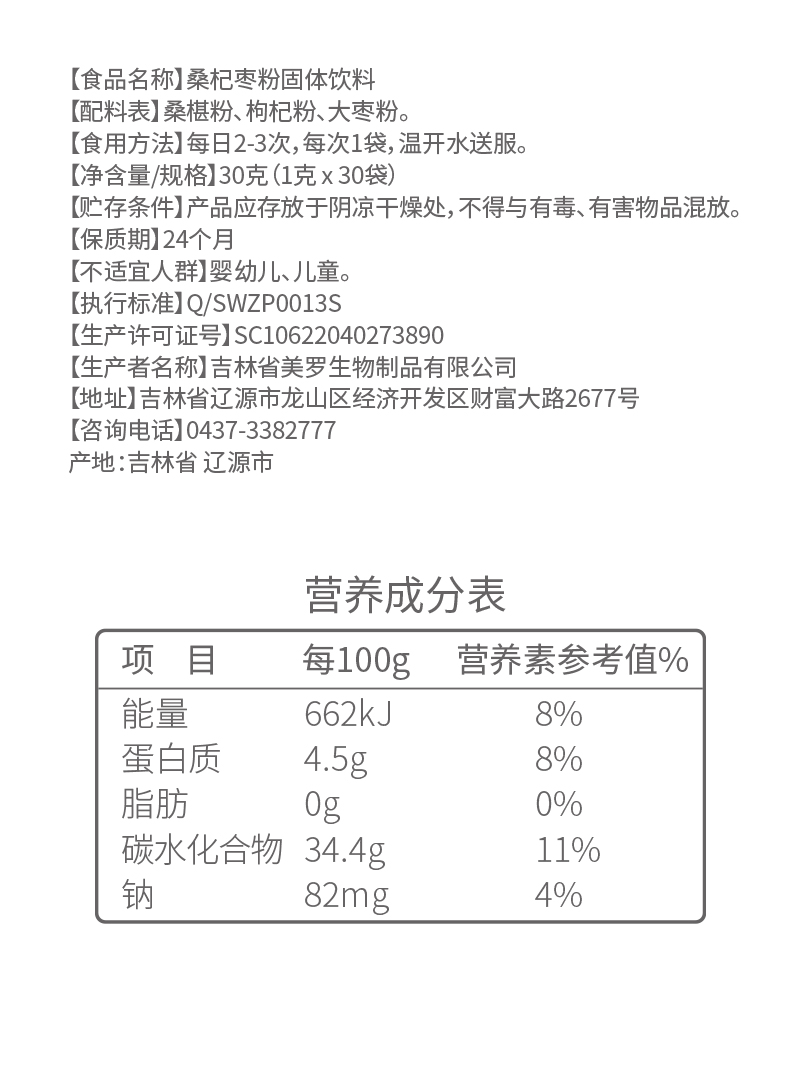 【食品名称】桑杞枣粉固体饮料
【配料表】桑椹粉、枸杞粉、大枣粉。
【食用方法】每日2-3次，每次1袋，温开水送服。
【净含量/规格】30克（1克 x 30袋）
【贮存条件】产品应存放于阴凉干燥处，不得与有毒、有害物品混放。
【保质期】24个月
【不适宜人群】婴幼儿、儿童。
【执行标准】Q/SWZP0013S
【生产许可证号】SC10622040273890
【生产者名称】吉林省美罗生物制品有限公司
【地址】吉林省辽源市龙山区经济开发区财富大路2677号
【咨询电话】0437-3382777
产地：吉林省 辽源市

营养成分表

| 项　目 | 每100g | 营养素参考值% |
|---|---|---|
| 能量 | 662kJ | 8% |
| 蛋白质 | 4.5g | 8% |
| 脂肪 | 0g | 0% |
| 碳水化合物 | 34.4g | 11% |
| 钠 | 82mg | 4% |